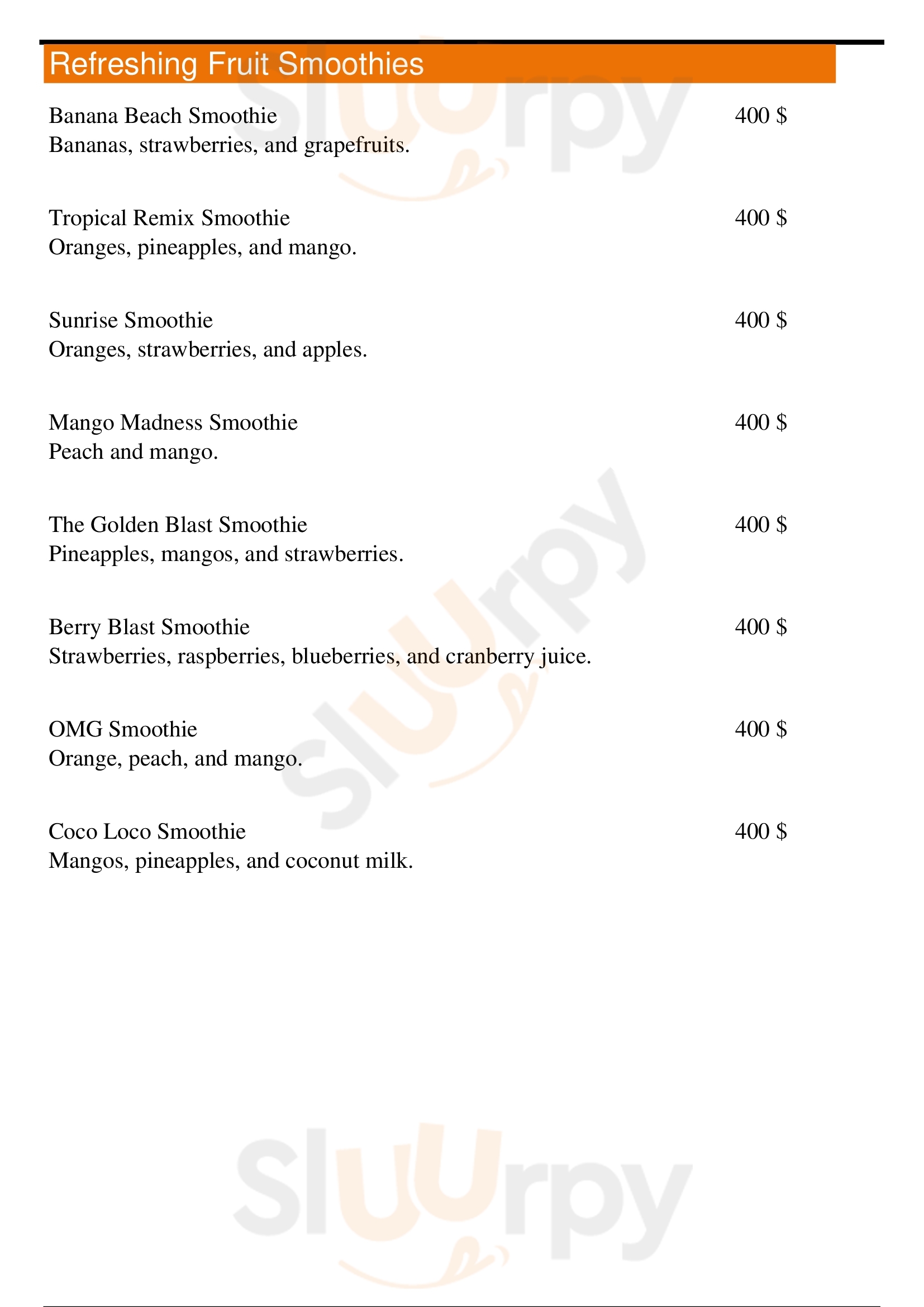 Refreshing Fruit Smoothies

Banana Beach Smoothie 400 $
Bananas, strawberries, and grapefruits.

Tropical Remix Smoothie 400 $
Oranges, pineapples, and mango.

Sunrise Smoothie 400 $
Oranges, strawberries, and apples.

Mango Madness Smoothie 400 $
Peach and mango.

The Golden Blast Smoothie 400 $
Pineapples, mangos, and strawberries.

Berry Blast Smoothie 400 $
Strawberries, raspberries, blueberries, and cranberry juice.

OMG Smoothie 400 $
Orange, peach, and mango.

Coco Loco Smoothie 400 $
Mangos, pineapples, and coconut milk.

Sluurpy